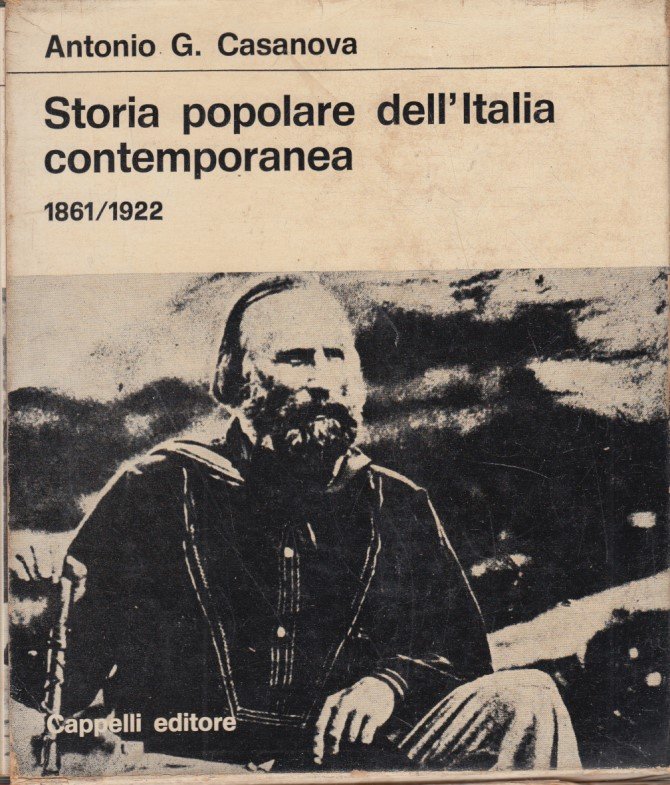 Antonio G. Casanova

Storia popolare dell'Italia contemporanea

1861/1922

Cappelli editore